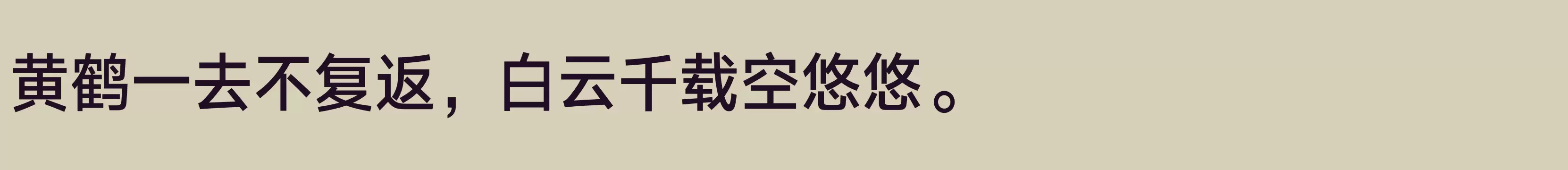 黄鹤一去不复返，白云千载空悠悠。